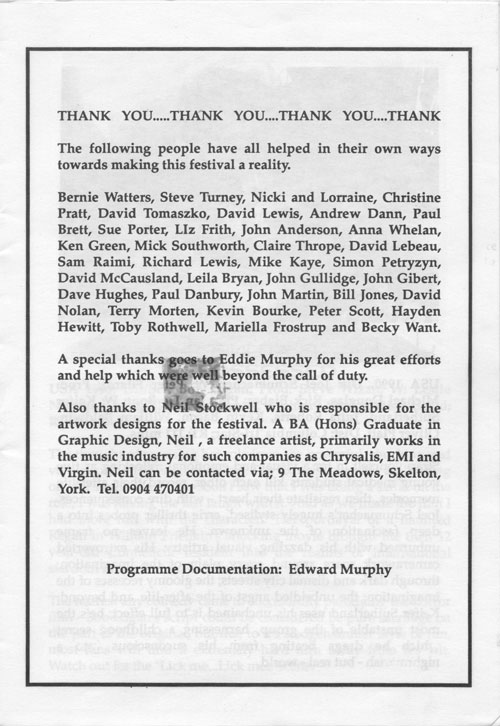 THANK YOU.....THANK YOU....THANK YOU....THANK

The following people have all helped in their own ways towards making this festival a reality.

Bernie Watters, Steve Turney, Nicki and Lorraine, Christine Pratt, David Tomaszko, David Lewis, Andrew Dann, Paul Brett, Sue Porter, LIz Frith, John Anderson, Anna Whelan, Ken Green, Mick Southworth, Claire Thrope, David Lebeau, Sam Raimi, Richard Lewis, Mike Kaye, Simon Petryzyn, David McCausland, Leila Bryan, John Gullidge, John Gibert, Dave Hughes, Paul Danbury, John Martin, Bill Jones, David Nolan, Terry Morten, Kevin Bourke, Peter Scott, Hayden Hewitt, Toby Rothwell, Mariella Frostrup and Becky Want.

A special thanks goes to Eddie Murphy for his great efforts and help which were well beyond the call of duty.

Also thanks to Neil Stockwell who is responsible for the artwork designs for the festival. A BA (Hons) Graduate in Graphic Design, Neil , a freelance artist, primarily works in the music industry for such companies as Chrysalis, EMI and Virgin. Neil can be contacted via; 9 The Meadows, Skelton, York. Tel. 0904 470401

Programme Documentation: Edward Murphy